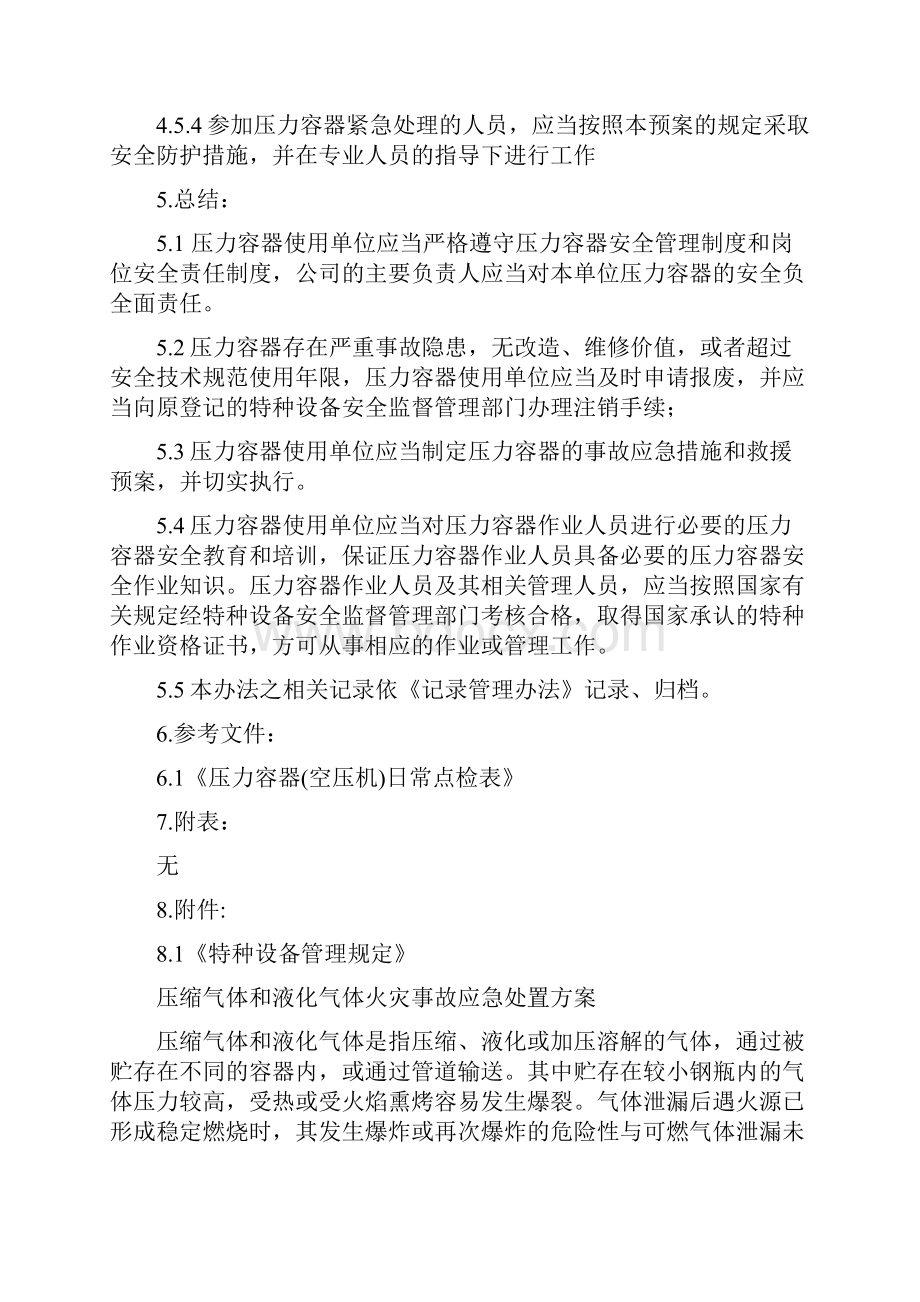 4.5.4 参加压力容器紧急处理的人员，应当按照本预案的规定采取安全防护措施，并在专业人员的指导下进行工作

5.总结：

5.1 压力容器使用单位应当严格遵守压力容器安全管理制度和岗位安全责任制度，公司的主要负责人应当对本单位压力容器的安全负全面责任。

5.2 压力容器存在严重事故隐患，无改造、维修价值，或者超过安全技术规范使用年限，压力容器使用单位应当及时申请报废，并应当向原登记的特种设备安全监督管理部门办理注销手续；

5.3 压力容器使用单位应当制定压力容器的事故应急措施和救援预案，并切实执行。

5.4 压力容器使用单位应当对压力容器作业人员进行必要的压力容器安全教育和培训，保证压力容器作业人员具备必要的压力容器安全作业知识。压力容器作业人员及其相关管理人员，应当按照国家有关规定经特种设备安全监督管理部门考核合格，取得国家承认的特种作业资格证书，方可从事相应的作业或管理工作。

5.5 本办法之相关记录依《记录管理办法》记录、归档。

6.参考文件：

6.1《压力容器(空压机)日常点检表》

7.附表：

无

8.附件:

8.1《特种设备管理规定》

压缩气体和液化气体火灾事故应急处置方案

压缩气体和液化气体是指压缩、液化或加压溶解的气体，通过被贮存在不同的容器内，或通过管道输送。其中贮存在较小钢瓶内的气体压力较高，受热或受火焰熏烤容易发生爆裂。气体泄漏后遇火源已形成稳定燃烧时，其发生爆炸或再次爆炸的危险性与可燃气体泄漏未